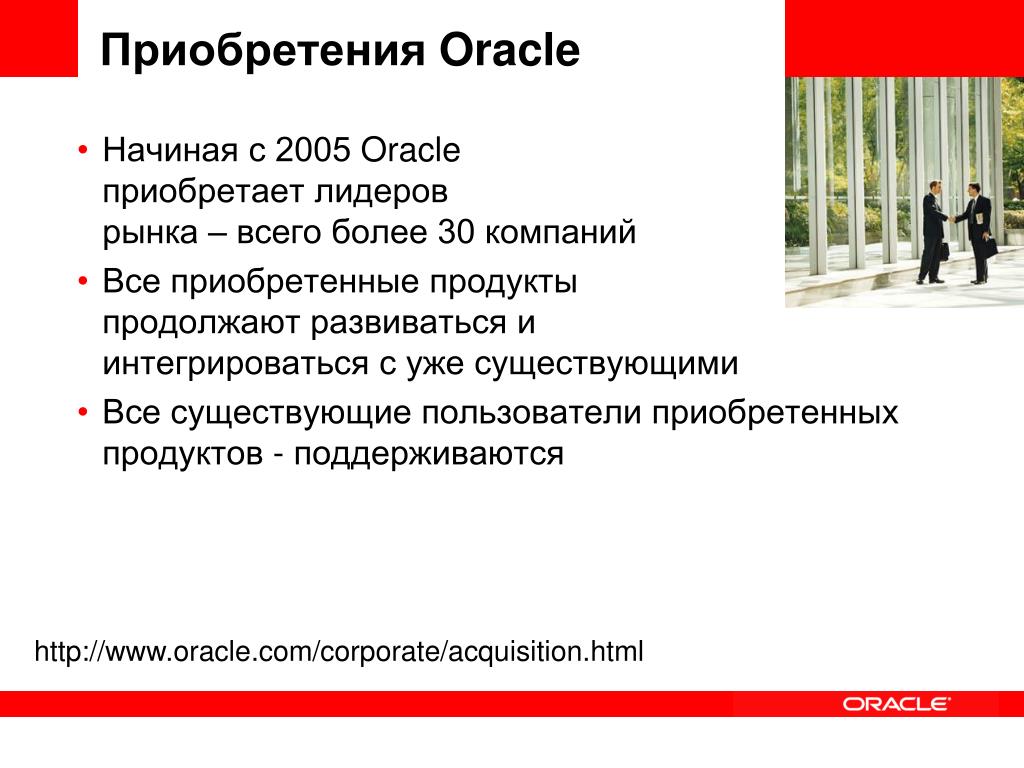 Приобретения Oracle

• Начиная с 2005 Oracle приобретает лидеров рынка – всего более 30 компаний
• Все приобретенные продукты продолжают развиваться и интегрироваться с уже существующими
• Все существующие пользователи приобретенных продуктов - поддерживаются

http://www.oracle.com/corporate/acquisition.html

ORACLE